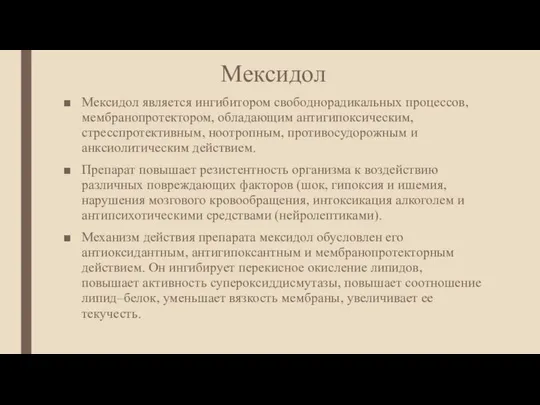 Мексидол

■ Мексидол является ингибитором свободнорадикальных процессов, мембранопротектором, обладающим антигипоксическим, стресспротективным, ноотропным, противосудорожным и анксиолитическим действием.

■ Препарат повышает резистентность организма к воздействию различных повреждающих факторов (шок, гипоксия и ишемия, нарушения мозгового кровообращения, интоксикация алкоголем и антипсихотическими средствами (нейролептиками).

■ Механизм действия препарата мексидол обусловлен его антиоксидантным, антигипоксантным и мембранопротекторным действием. Он ингибирует перекисное окисление липидов, повышает активность супероксиддисмутазы, повышает соотношение липид–белок, уменьшает вязкость мембраны, увеличивает ее текучесть.